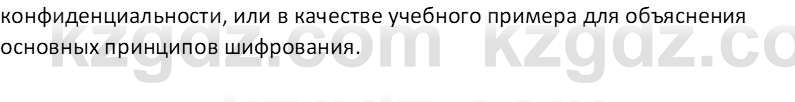 конфиденциальности, или в качестве учебного примера для объяснения основных принципов шифрования.

kzgdz.com kzgdz.co